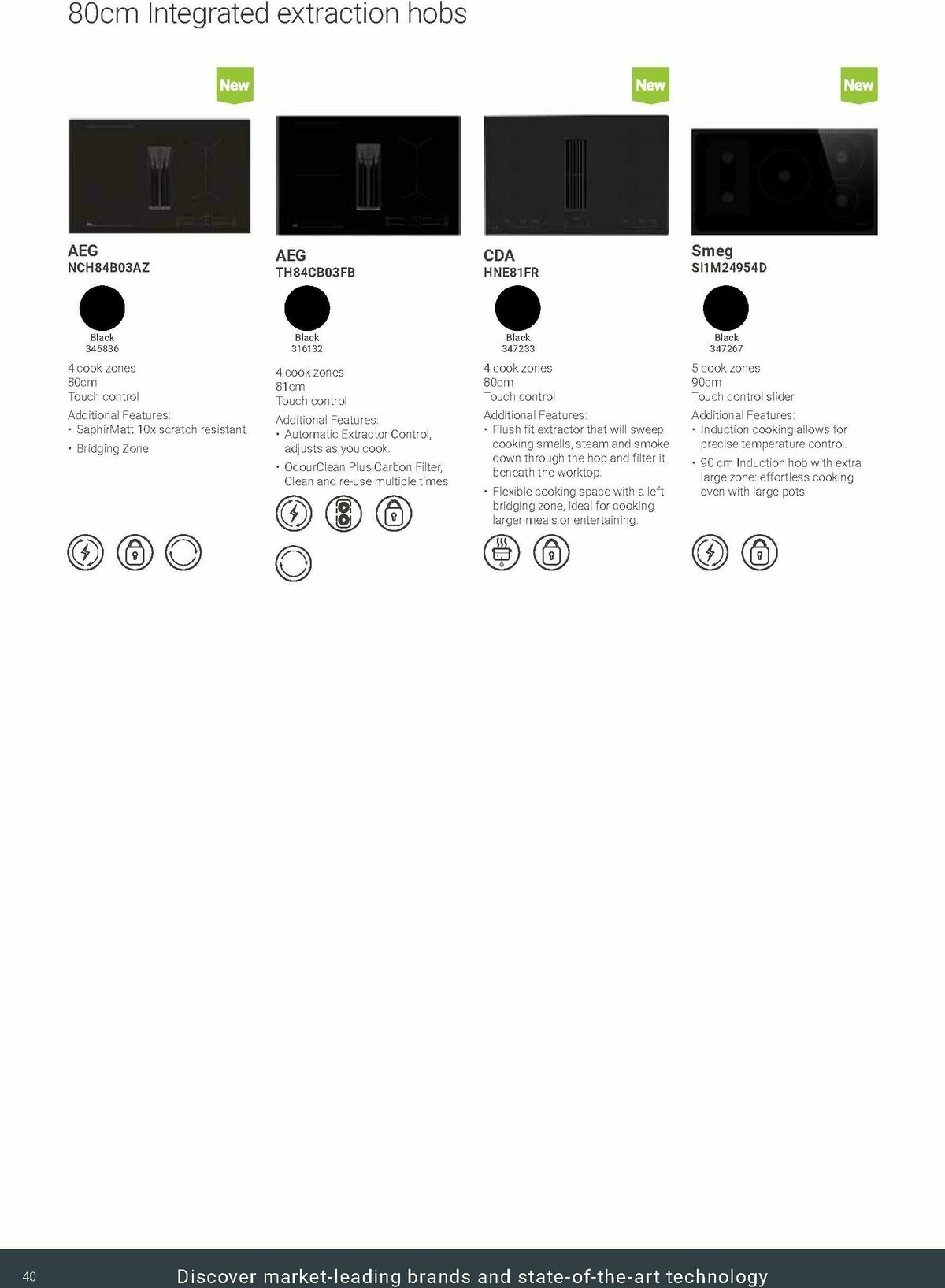 80cm Integrated extraction hobs

New

AEG
NCH84B03AZ

Black
345836

4 cook zones
80cm
Touch control

Additional Features:
• SaphirMatt 10x scratch resistant
• Bridging Zone

AEG
TH84CB03FB

Black
316132

4 cook zones
81cm
Touch control

Additional Features:
• Automatic Extractor Control, adjusts as you cook.
• OdourClean Plus Carbon Filter, Clean and re-use multiple times

New

CDA
HNE81FR

Black
347233

4 cook zones
80cm
Touch control

Additional Features:
• Flush fit extractor that will sweep cooking smells, steam and smoke down through the hob and filter it beneath the worktop.
• Flexible cooking space with a left bridging zone, ideal for cooking larger meals or entertaining.

New

Smeg
SI1M24954D

Black
347267

5 cook zones
90cm
Touch control slider

Additional Features:
• Induction cooking allows for precise temperature control.
• 90 cm Induction hob with extra large zone: effortless cooking even with large pots

40

Discover market-leading brands and state-of-the-art technology